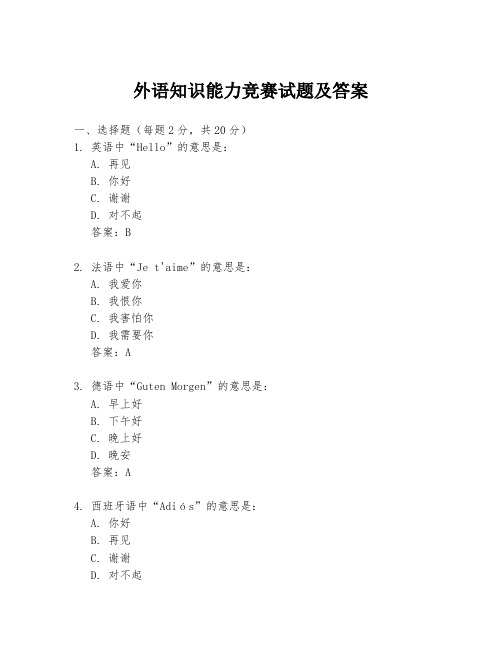 外语知识能力竞赛试题及答案

一、选择题（每题2分，共20分）

1. 英语中“Hello”的意思是：

A. 再见

B. 你好

C. 谢谢

D. 对不起

答案：B

2. 法语中“Je t'aime”的意思是：

A. 我爱你

B. 我恨你

C. 我害怕你

D. 我需要你

答案：A

3. 德语中“Guten Morgen”的意思是：

A. 早上好

B. 下午好

C. 晚上好

D. 晚安

答案：A

4. 西班牙语中“Adiós”的意思是：

A. 你好

B. 再见

C. 谢谢

D. 对不起